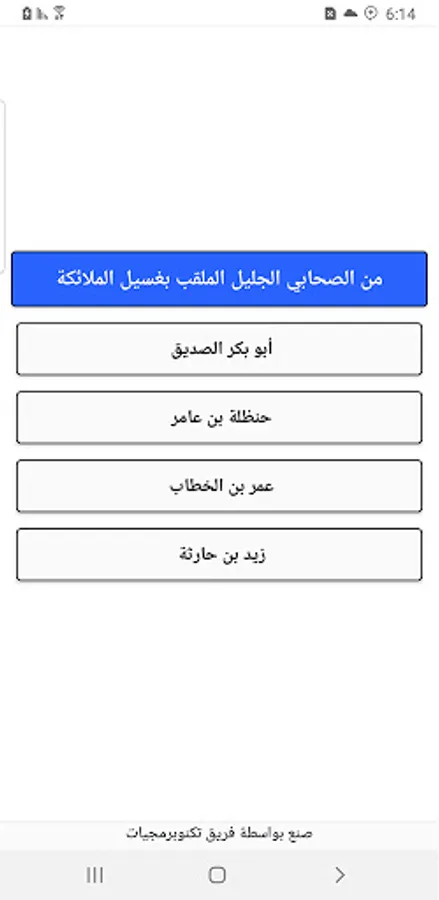 6:14

من الصحابي الجليل الملقب بغسيل الملائكة

أبو بكر الصديق

حنظلة بن عامر

عمر بن الخطاب

زيد بن حارثة

صنع بواسطة فريق تكنوبرمجيات